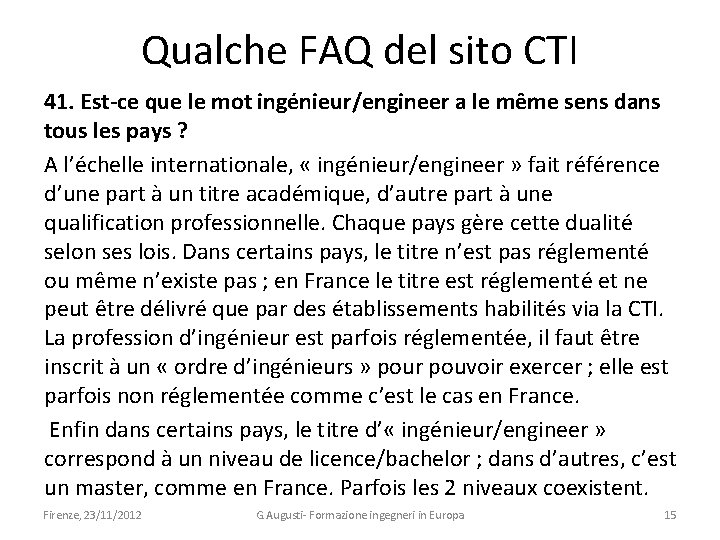 Qualche FAQ del sito CTI

41. Est-ce que le mot ingénieur/engineer a le même sens dans tous les pays ?

A l'échelle internationale, « ingénieur/engineer » fait référence d'une part à un titre académique, d'autre part à une qualification professionnelle. Chaque pays gère cette dualité selon ses lois. Dans certains pays, le titre n'est pas réglementé ou même n'existe pas ; en France le titre est réglementé et ne peut être délivré que par des établissements habilités via la CTI. La profession d'ingénieur est parfois réglementée, il faut être inscrit à un « ordre d'ingénieurs » pour pouvoir exercer ; elle est parfois non réglementée comme c'est le cas en France.

Enfin dans certains pays, le titre d'« ingénieur/engineer » correspond à un niveau de licence/bachelor ; dans d'autres, c'est un master, comme en France. Parfois les 2 niveaux coexistent.

Firenze, 23/11/2012 G.Augusti- Formazione ingegneri in Europa 15